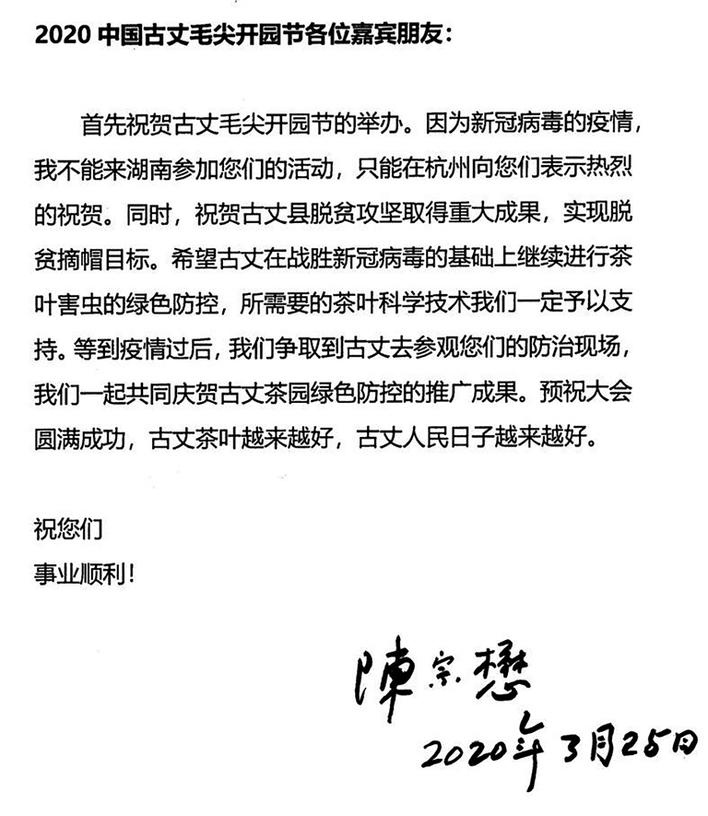 2020 中国古丈毛尖开园节各位嘉宾朋友：

首先祝贺古丈毛尖开园节的举办。因为新冠病毒的疫情，我不能来湖南参加您们的活动，只能在杭州向您们表示热烈的祝贺。同时，祝贺古丈县脱贫攻坚取得重大成果，实现脱贫摘帽目标。希望古丈在战胜新冠病毒的基础上继续进行茶叶害虫的绿色防控，所需要的茶叶科学技术我们一定予以支持。等到疫情过后，我们争取到古丈去参观您们的防治现场，我们一起共同庆贺古丈茶园绿色防控的推广成果。预祝大会圆满成功，古丈茶叶越来越好，古丈人民日子越来越好。

祝您们
事业顺利！

陳宗懋
2020年3月25日